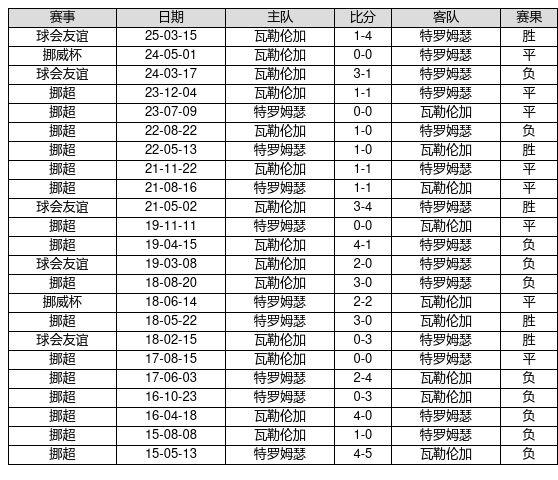 | 赛事 | 日期 | 主队 | 比分 | 客队 | 赛果 |
|---|---|---|---|---|---|
| 球会友谊 | 25-03-15 | 瓦勒伦加 | 1-4 | 特罗姆瑟 | 胜 |
| 挪威杯 | 24-05-01 | 瓦勒伦加 | 0-0 | 特罗姆瑟 | 平 |
| 球会友谊 | 24-03-17 | 瓦勒伦加 | 3-1 | 特罗姆瑟 | 负 |
| 挪超 | 23-12-04 | 瓦勒伦加 | 1-1 | 特罗姆瑟 | 平 |
| 挪超 | 23-07-09 | 特罗姆瑟 | 0-0 | 瓦勒伦加 | 平 |
| 挪超 | 22-08-22 | 瓦勒伦加 | 1-0 | 特罗姆瑟 | 负 |
| 挪超 | 22-05-13 | 特罗姆瑟 | 1-0 | 瓦勒伦加 | 胜 |
| 挪超 | 21-11-22 | 瓦勒伦加 | 1-1 | 特罗姆瑟 | 平 |
| 挪超 | 21-08-16 | 特罗姆瑟 | 1-1 | 瓦勒伦加 | 平 |
| 球会友谊 | 21-05-02 | 瓦勒伦加 | 3-4 | 特罗姆瑟 | 胜 |
| 挪超 | 19-11-11 | 特罗姆瑟 | 0-0 | 瓦勒伦加 | 平 |
| 挪超 | 19-04-15 | 瓦勒伦加 | 4-1 | 特罗姆瑟 | 负 |
| 球会友谊 | 19-03-08 | 瓦勒伦加 | 2-0 | 特罗姆瑟 | 负 |
| 挪超 | 18-08-20 | 瓦勒伦加 | 3-0 | 特罗姆瑟 | 负 |
| 挪威杯 | 18-06-14 | 特罗姆瑟 | 2-2 | 瓦勒伦加 | 平 |
| 挪超 | 18-05-22 | 特罗姆瑟 | 3-0 | 瓦勒伦加 | 胜 |
| 球会友谊 | 18-02-15 | 瓦勒伦加 | 0-3 | 特罗姆瑟 | 胜 |
| 挪超 | 17-08-15 | 瓦勒伦加 | 0-0 | 特罗姆瑟 | 平 |
| 挪超 | 17-06-03 | 特罗姆瑟 | 2-4 | 瓦勒伦加 | 负 |
| 挪超 | 16-10-23 | 特罗姆瑟 | 0-3 | 瓦勒伦加 | 负 |
| 挪超 | 16-04-18 | 瓦勒伦加 | 4-0 | 特罗姆瑟 | 负 |
| 挪超 | 15-08-08 | 瓦勒伦加 | 1-0 | 特罗姆瑟 | 负 |
| 挪超 | 15-05-13 | 特罗姆瑟 | 4-5 | 瓦勒伦加 | 负 |